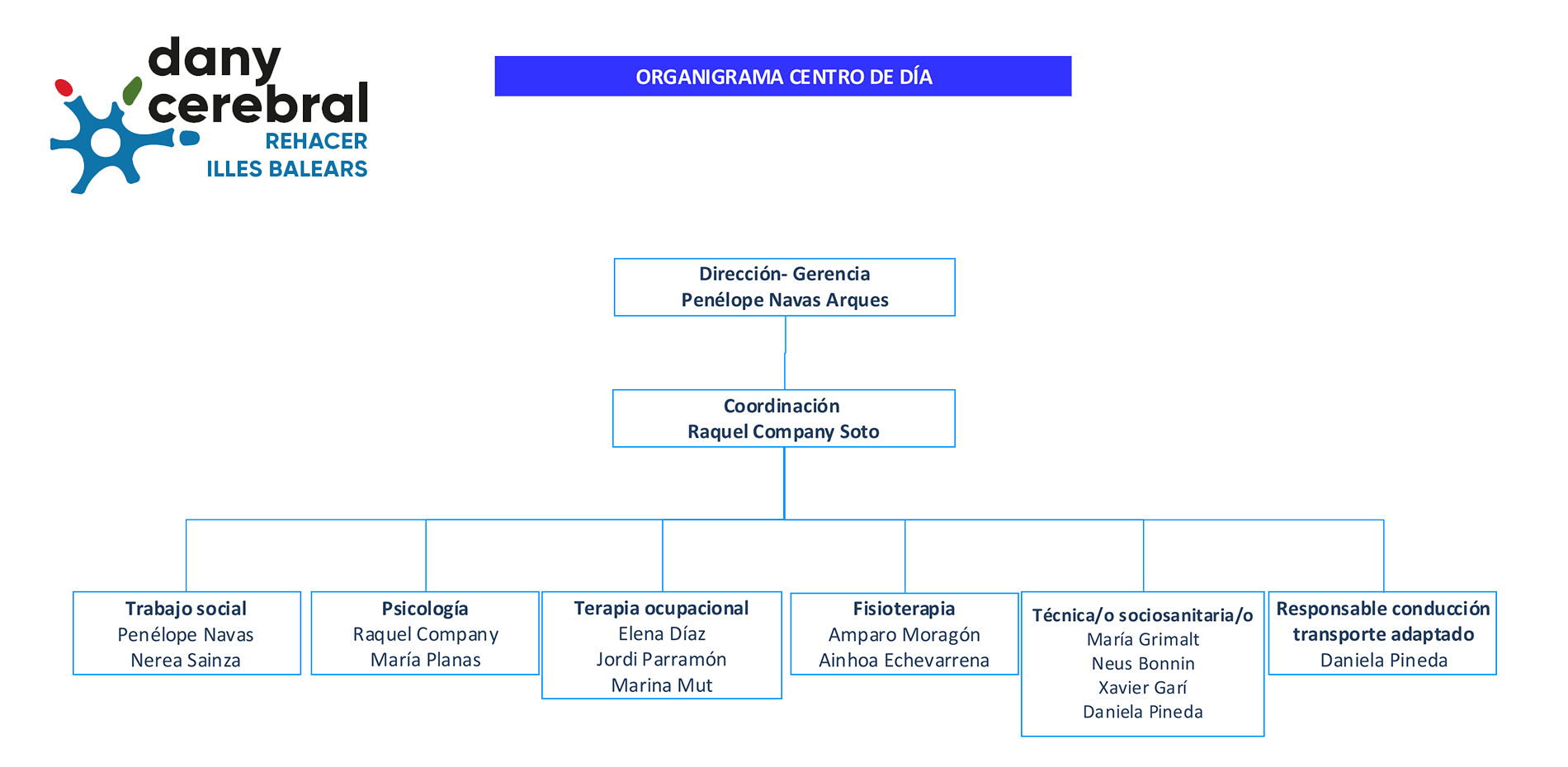 dany
cerebral
REHACER
ILLES BALEARS

ORGANIGRAMA CENTRO DE DÍA

Dirección- Gerencia
Penélope Navas Arques

Coordinación
Raquel Company Soto

Trabajo social
Penélope Navas
Nerea Sainza

Psicología
Raquel Company
María Planas

Terapia ocupacional
Elena Díaz
Jordi Parramón
Marina Mut

Fisioterapia
Amparo Moragón
Ainhoa Echevarrena

Técnica/o sociosanitaria/o
María Grimalt
Neus Bonnin
Xavier Garí
Daniela Pineda

Responsable conducción transporte adaptado
Daniela Pineda